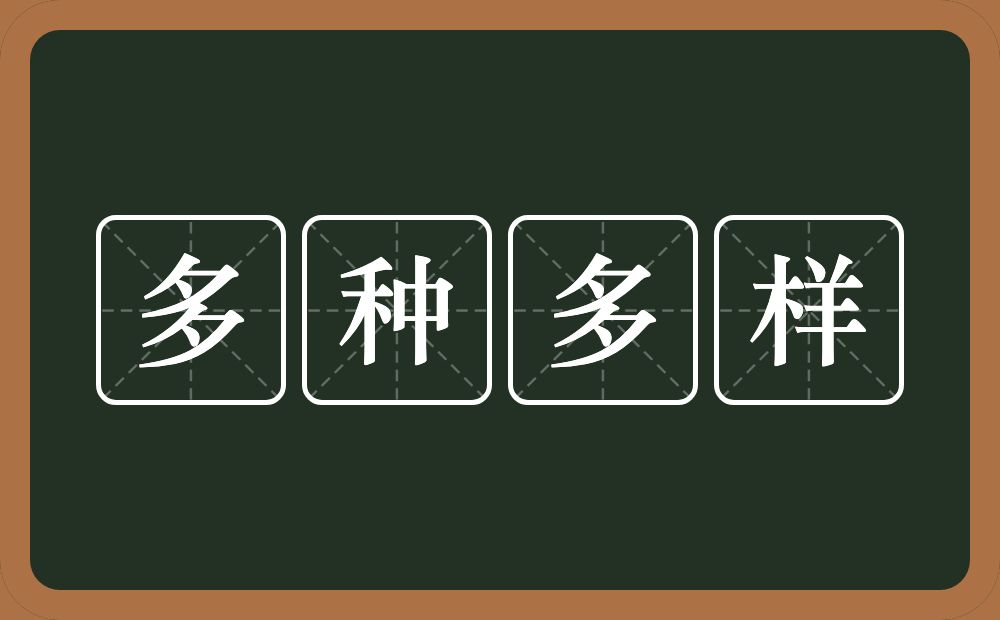 多种多样